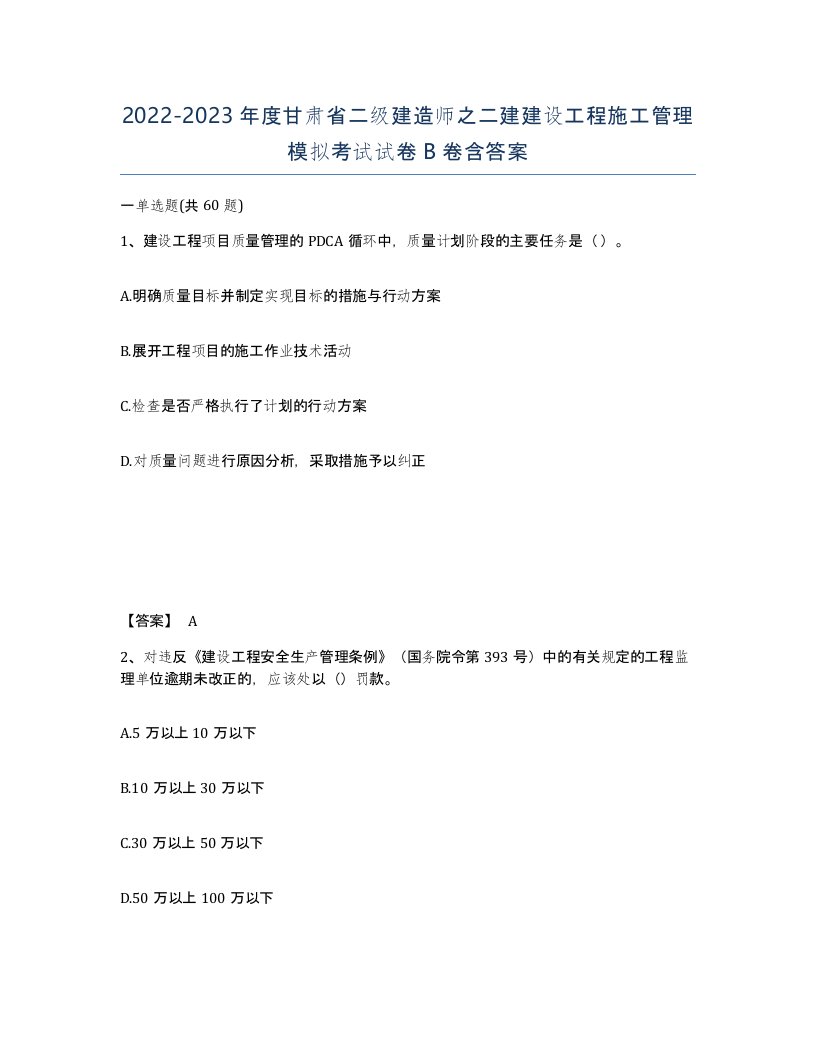 2022-2023 年度甘肃省二级建造师之二建建设工程施工管理模拟考试试卷 B 卷含答案

一单选题(共 60 题)

1、建设工程项目质量管理的 PDCA 循环中，质量计划阶段的主要任务是（）。

A.明确质量目标并制定实现目标的措施与行动方案

B.展开工程项目的施工作业技术活动

C.检查是否严格执行了计划的行动方案

D.对质量问题进行原因分析，采取措施予以纠正

【答案】 A

2、对违反《建设工程安全生产管理条例》（国务院令第 393 号）中的有关规定的工程监理单位逾期未改正的，应该处以（）罚款。

A.5 万以上 10 万以下

B.10 万以上 30 万以下

C.30 万以上 50 万以下

D.50 万以上 100 万以下